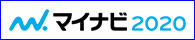 マイナビ 2020